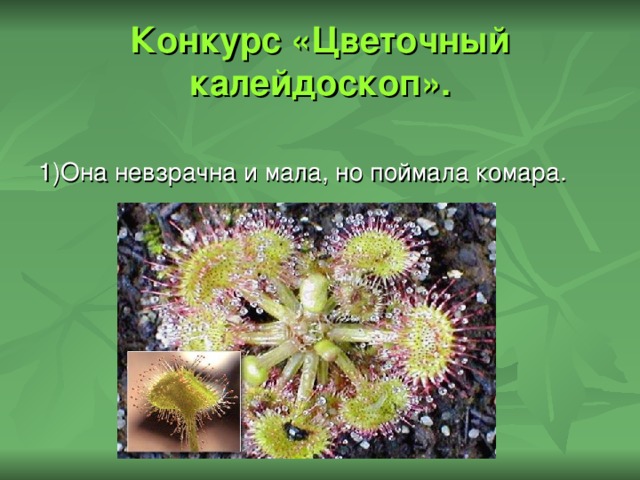 Конкурс «Цветочный калейдоскоп».

1)Она невзрачна и мала, но поймала комара.